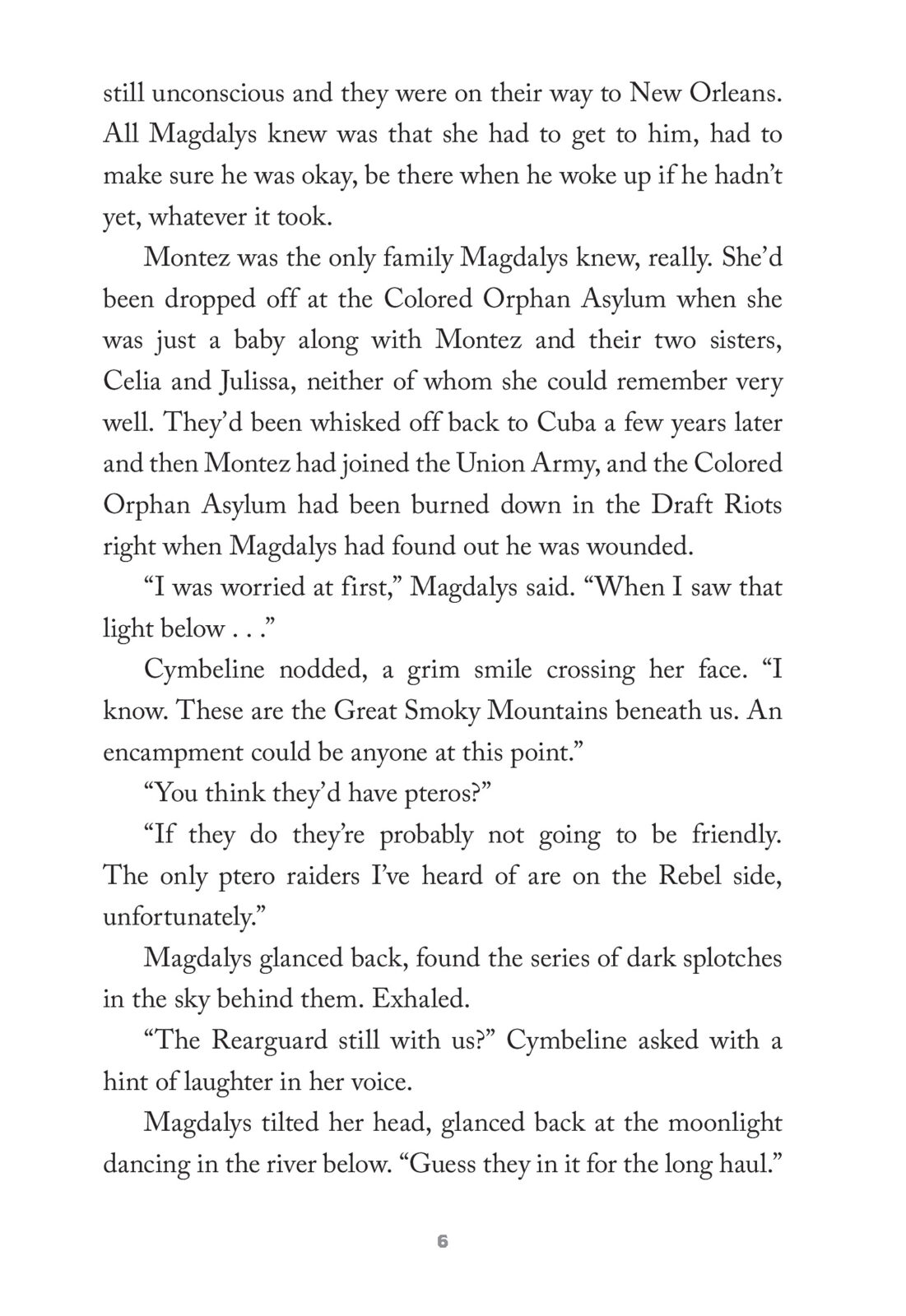 still unconscious and they were on their way to New Orleans. All Magdalys knew was that she had to get to him, had to make sure he was okay, be there when he woke up if he hadn't yet, whatever it took.

Montez was the only family Magdalys knew, really. She'd been dropped off at the Colored Orphan Asylum when she was just a baby along with Montez and their two sisters, Celia and Julissa, neither of whom she could remember very well. They'd been whisked off back to Cuba a few years later and then Montez had joined the Union Army, and the Colored Orphan Asylum had been burned down in the Draft Riots right when Magdalys had found out he was wounded.

"I was worried at first," Magdalys said. "When I saw that light below . . ."

Cymbeline nodded, a grim smile crossing her face. "I know. These are the Great Smoky Mountains beneath us. An encampment could be anyone at this point."

"You think they'd have pteros?"

"If they do they're probably not going to be friendly. The only ptero raiders I've heard of are on the Rebel side, unfortunately."

Magdalys glanced back, found the series of dark splotches in the sky behind them. Exhaled.

"The Rearguard still with us?" Cymbeline asked with a hint of laughter in her voice.

Magdalys tilted her head, glanced back at the moonlight dancing in the river below. "Guess they in it for the long haul."

6